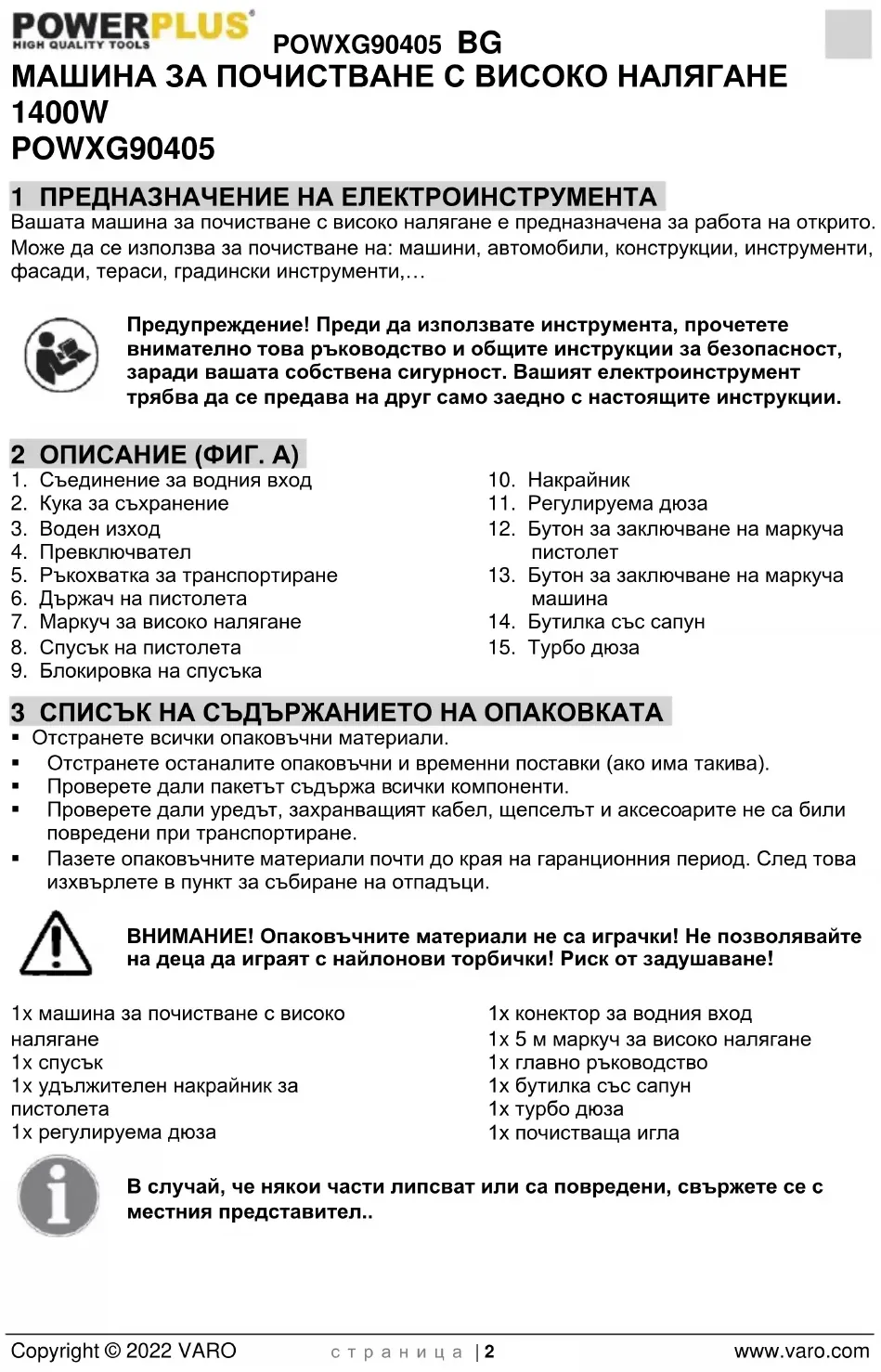 POWERPLUS
HIGH QUALITY TOOLS
POWXG90405 BG
МАШИНА ЗА ПОЧИСТВАНЕ С ВИСОКО НАЛЯГАНЕ 1400W
POWXG90405

1 ПРЕДНАЗНАЧЕНИЕ НА ЕЛЕКТРОИНСТРУМЕНТА
Вашата машина за почистване с високо налягане е предназначена за работа на открито. Може да се използва за почистване на: машини, автомобили, конструкции, инструменти, фасади, тераси, градински инструменти,…

Предупреждение! Преди да използвате инструмента, прочетете внимателно това ръководство и общите инструкции за безопасност, заради вашата собствена сигурност. Вашият електроинструмент трябва да се предава на друг само заедно с настоящите инструкции.

2 ОПИСАНИЕ (ФИГ. А)
1. Съединение за водния вход
2. Кука за съхранение
3. Воден изход
4. Превключвател
5. Ръкохватка за транспортиране
6. Държач на пистолета
7. Маркуч за високо налягане
8. Спусък на пистолета
9. Блокировка на спусъка
10. Накрайник
11. Регулируема дюза
12. Бутон за заключване на маркуча пистолет
13. Бутон за заключване на маркуча машина
14. Бутилка със сапун
15. Турбо дюза

3 СПИСЪК НА СЪДЪРЖАНИЕТО НА ОПАКОВКАТА
▪ Отстранете всички опаковъчни материали.
▪ Отстранете останалите опаковъчни и временни поставки (ако има такива).
▪ Проверете дали пакетът съдържа всички компоненти.
▪ Проверете дали уредът, захранващият кабел, щепселът и аксесоарите не са били повредени при транспортиране.
▪ Пазете опаковъчните материали почти до края на гаранционния период. След това изхвърлете в пункт за събиране на отпадъци.

ВНИМАНИЕ! Опаковъчните материали не са играчки! Не позволявайте на деца да играят с найлонови торбички! Риск от задушаване!

1x машина за почистване с високо налягане
1x спусък
1x удължителен накрайник за пистолета
1x регулируема дюза
1x конектор за водния вход
1x 5 м маркуч за високо налягане
1x главно ръководство
1x бутилка със сапун
1x турбо дюза
1x почистваща игла

В случай, че някои части липсват или са повредени, свържете се с местния представител..

Copyright © 2022 VARO страница | 2 www.varo.com